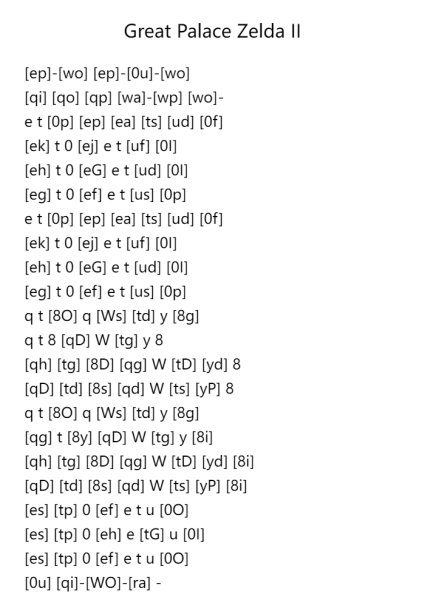 Great Palace Zelda II

[ep]-[wo] [ep]-[0u]-[wo]
[qi] [qo] [qp] [wa]-[wp] [wo]-
e t [0p] [ep] [ea] [ts] [ud] [0f]
[ek] t 0 [ej] e t [uf] [0l]
[eh] t 0 [eG] e t [ud] [0l]
[eg] t 0 [ef] e t [us] [0p]
e t [0p] [ep] [ea] [ts] [ud] [0f]
[ek] t 0 [ej] e t [uf] [0l]
[eh] t 0 [eG] e t [ud] [0l]
[eg] t 0 [ef] e t [us] [0p]
q t [8O] q [Ws] [td] y [8g]
q t 8 [qD] W [tg] y 8
[qh] [tg] [8D] [qg] W [tD] [yd] 8
[qD] [td] [8s] [qd] W [ts] [yP] 8
q t [8O] q [Ws] [td] y [8g]
[qg] t [8y] [qD] W [tg] y [8i]
[qh] [tg] [8D] [qg] W [tD] [yd] [8i]
[qD] [td] [8s] [qd] W [ts] [yP] [8i]
[es] [tp] 0 [ef] e t u [0O]
[es] [tp] 0 [eh] e [tG] u [0l]
[es] [tp] 0 [ef] e t u [0O]
[0u] [qi]-[WO]-[ra] -